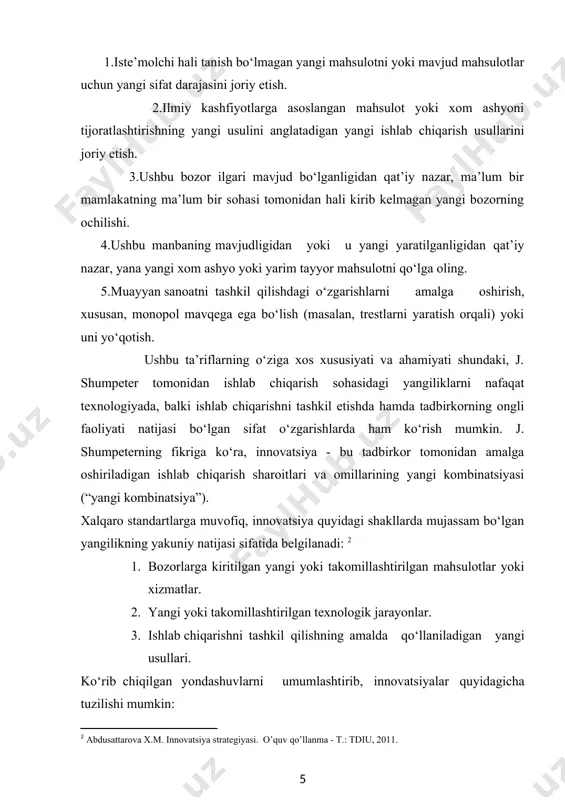 1.Iste’molchi hali tanish bo‘lmagan yangi mahsulotni yoki mavjud mahsulotlar uchun yangi sifat darajasini joriy etish.

2.Ilmiy kashfiyotlarga asoslangan mahsulot yoki xom ashyoni tijoratlashtirishning yangi usulini anglatadigan yangi ishlab chiqarish usullarini joriy etish.

3.Ushbu bozor ilgari mavjud bo‘lganligidan qat’iy nazar, ma’lum bir mamlakatning ma’lum bir sohasi tomonidan hali kirib kelmagan yangi bozorning ochilishi.

4.Ushbu manbaning mavjudligidan yoki u yangi yaratilganligidan qat’iy nazar, yana yangi xom ashyo yoki yarim tayyor mahsulotni qo‘lga oling.

5.Muayyan sanoatni tashkil qilishdagi o‘zgarishlarni amalga oshirish, xususan, monopol mavqega ega bo‘lish (masalan, trestlarni yaratish orqali) yoki uni yo‘qotish.

Ushbu ta’riflarning o‘ziga xos xususiyati va ahamiyati shundaki, J. Shumpeter tomonidan ishlab chiqarish sohasidagi yangiliklarni nafaqat texnologiyada, balki ishlab chiqarishni tashkil etishda hamda tadbirkorning ongli faoliyati natijasi bo‘lgan sifat o‘zgarishlarda ham ko‘rish mumkin. J. Shumpeterning fikriga ko‘ra, innovatsiya - bu tadbirkor tomonidan amalga oshiriladigan ishlab chiqarish sharoitlari va omillarining yangi kombinatsiyasi (“yangi kombinatsiya”).

Xalqaro standartlarga muvofiq, innovatsiya quyidagi shakllarda mujassam bo‘lgan yangilikning yakuniy natijasi sifatida belgilanadi: $^2$

1. Bozorlarga kiritilgan yangi yoki takomillashtirilgan mahsulotlar yoki xizmatlar.
2. Yangi yoki takomillashtirilgan texnologik jarayonlar.
3. Ishlab chiqarishni tashkil qilishning amalda qo‘llaniladigan yangi usullari.

Ko‘rib chiqilgan yondashuvlarni umumlashtirib, innovatsiyalar quyidagicha tuzilishi mumkin:

$^2$ Abdusattarova X.M. Innovatsiya strategiyasi. O’quv qo’llanma - T.: TDIU, 2011.

5

FaylHub.uz